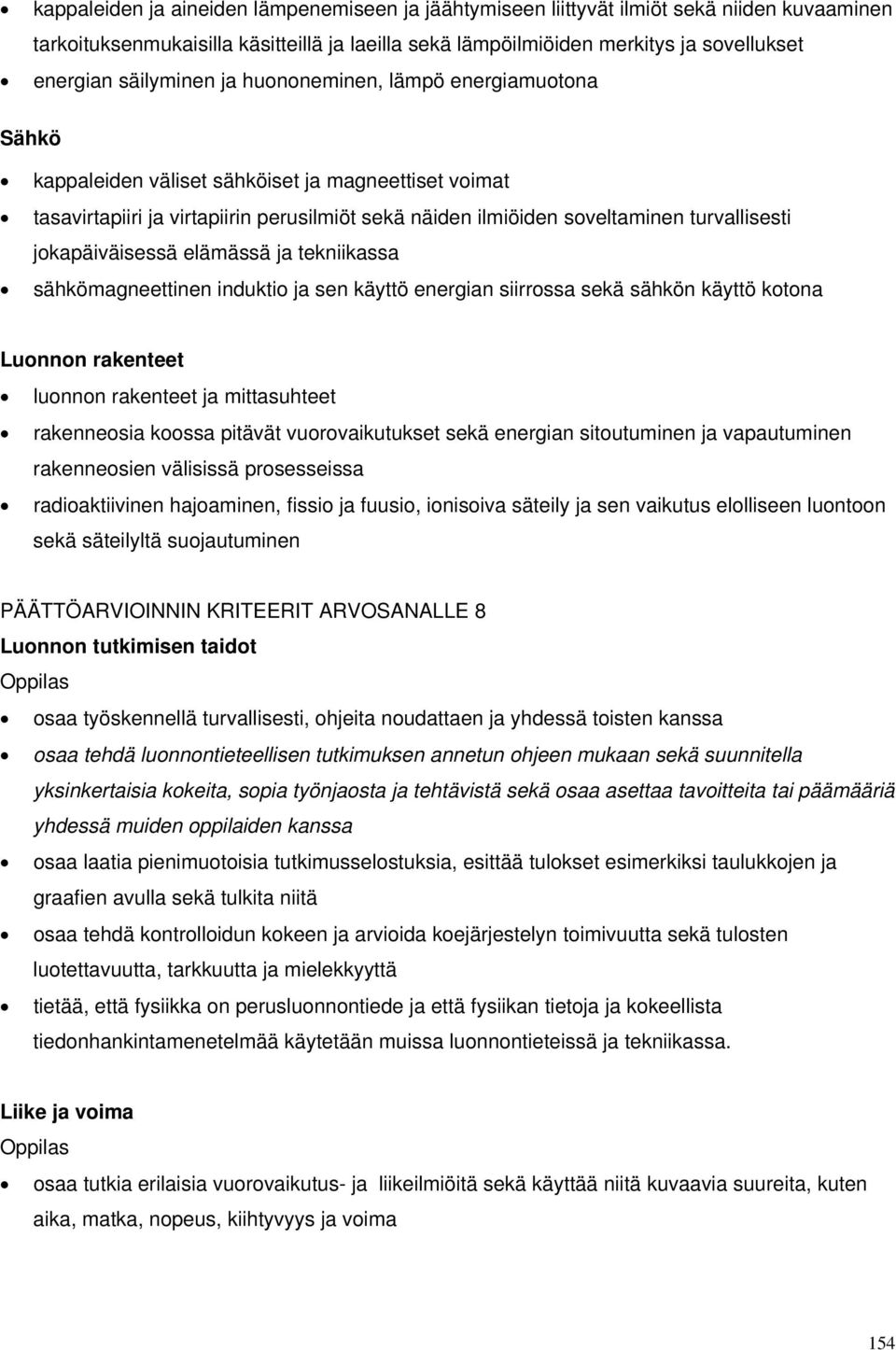 • kappaleiden ja aineiden lämpenemiseen ja jäähtymiseen liittyvät ilmiöt sekä niiden kuvaaminen tarkoituksenmukaisilla käsitteillä ja laeilla sekä lämpöilmiöiden merkitys ja sovellukset
• energian säilyminen ja huononeminen, lämpö energiamuotona

Sähkö

• kappaleiden väliset sähköiset ja magneettiset voimat
• tasavirtapiiri ja virtapiirin perusilmiöt sekä näiden ilmiöiden soveltaminen turvallisesti jokapäiväisessä elämässä ja tekniikassa
• sähkömagneettinen induktio ja sen käyttö energian siirrossa sekä sähkön käyttö kotona

Luonnon rakenteet

• luonnon rakenteet ja mittasuhteet
• rakenneosia koossa pitävät vuorovaikutukset sekä energian sitoutuminen ja vapautuminen rakenneosien välisissä prosesseissa
• radioaktiivinen hajoaminen, fissio ja fuusio, ionisoiva säteily ja sen vaikutus elolliseen luontoon sekä säteilyltä suojautuminen

PÄÄTTÖARVIOINNIN KRITEERIT ARVOSANALLE 8
Luonnon tutkimisen taidot
Oppilas

• osaa työskennellä turvallisesti, ohjeita noudattaen ja yhdessä toisten kanssa
• osaa tehdä luonnontieteellisen tutkimuksen annetun ohjeen mukaan sekä suunnitella yksinkertaisia kokeita, sopia työnjaosta ja tehtävistä sekä osaa asettaa tavoitteita tai päämääriä yhdessä muiden oppilaiden kanssa
• osaa laatia pienimuotoisia tutkimusselostuksia, esittää tulokset esimerkiksi taulukkojen ja graafien avulla sekä tulkita niitä
• osaa tehdä kontrolloidun kokeen ja arvioida koejärjestelyn toimivuutta sekä tulosten luotettavuutta, tarkkuutta ja mielekkyyttä
• tietää, että fysiikka on perusluonnontiede ja että fysiikan tietoja ja kokeellista tiedonhankintamenetelmää käytetään muissa luonnontieteissä ja tekniikassa.

Liike ja voima
Oppilas

• osaa tutkia erilaisia vuorovaikutus- ja liikeilmiöitä sekä käyttää niitä kuvaavia suureita, kuten aika, matka, nopeus, kiihtyvyys ja voima

154